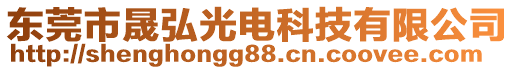 东莞市晟弘光电科技有限公司
http://shenghongg88.cn.coovee.com